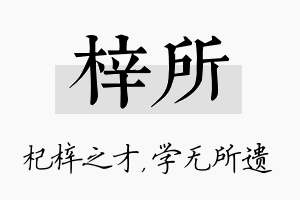 梓所

杞梓之才,学无所遗